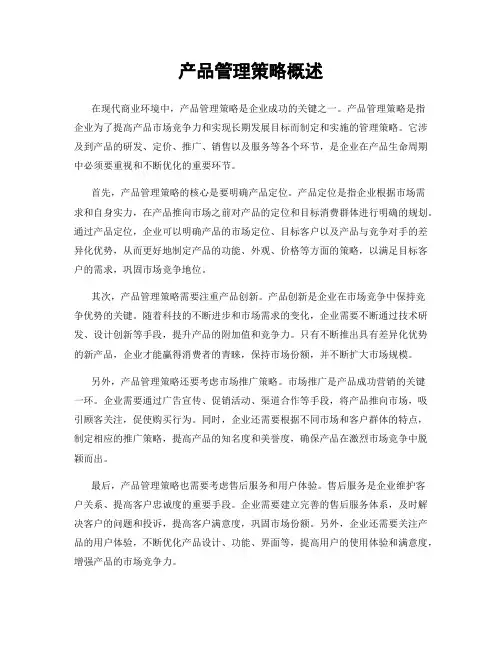 产品管理策略概述

在现代商业环境中，产品管理策略是企业成功的关键之一。产品管理策略是指企业为了提高产品市场竞争力和实现长期发展目标而制定和实施的管理策略。它涉及到产品的研发、定价、推广、销售以及服务等各个环节，是企业在产品生命周期中必须要重视和不断优化的重要环节。

首先，产品管理策略的核心是要明确产品定位。产品定位是指企业根据市场需求和自身实力，在产品推向市场之前对产品的定位和目标消费群体进行明确的规划。通过产品定位，企业可以明确产品的市场定位、目标客户以及产品与竞争对手的差异化优势，从而更好地制定产品的功能、外观、价格等方面的策略，以满足目标客户的需求，巩固市场竞争地位。

其次，产品管理策略需要注重产品创新。产品创新是企业在市场竞争中保持竞争优势的关键。随着科技的不断进步和市场需求的变化，企业需要不断通过技术研发、设计创新等手段，提升产品的附加值和竞争力。只有不断推出具有差异化优势的新产品，企业才能赢得消费者的青睐，保持市场份额，并不断扩大市场规模。

另外，产品管理策略还要考虑市场推广策略。市场推广是产品成功营销的关键一环。企业需要通过广告宣传、促销活动、渠道合作等手段，将产品推向市场，吸引顾客关注，促使购买行为。同时，企业还需要根据不同市场和客户群体的特点，制定相应的推广策略，提高产品的知名度和美誉度，确保产品在激烈市场竞争中脱颖而出。

最后，产品管理策略也需要考虑售后服务和用户体验。售后服务是企业维护客户关系、提高客户忠诚度的重要手段。企业需要建立完善的售后服务体系，及时解决客户的问题和投诉，提高客户满意度，巩固市场份额。另外，企业还需要关注产品的用户体验，不断优化产品设计、功能、界面等，提高用户的使用体验和满意度，增强产品的市场竞争力。